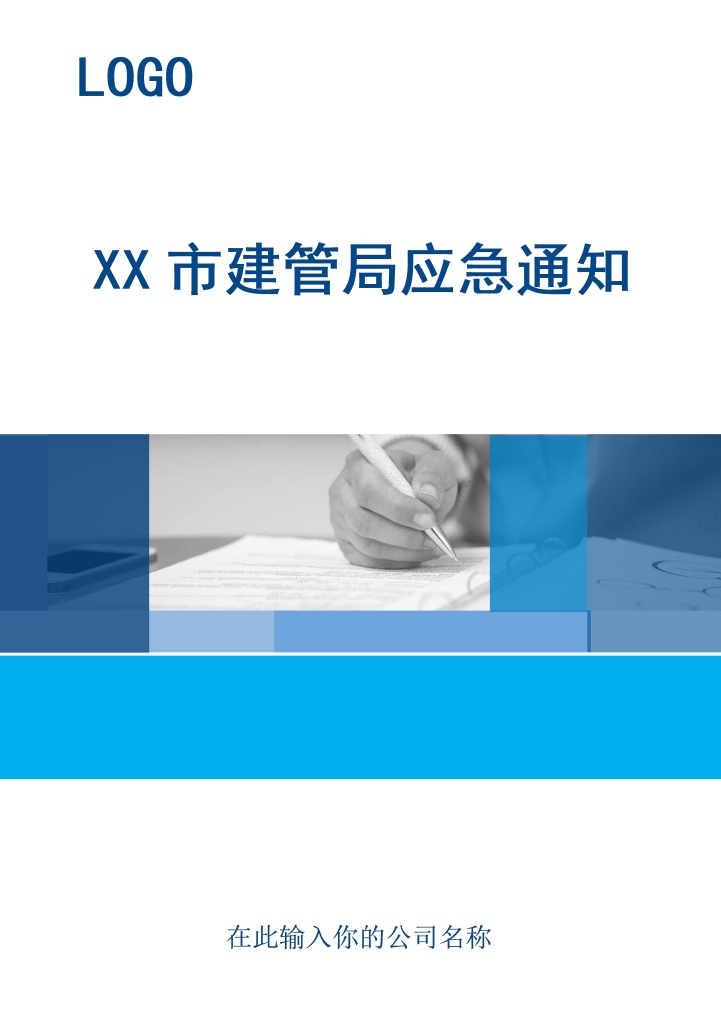 LOGO

XX 市建管局应急通知

在此输入你的公司名称